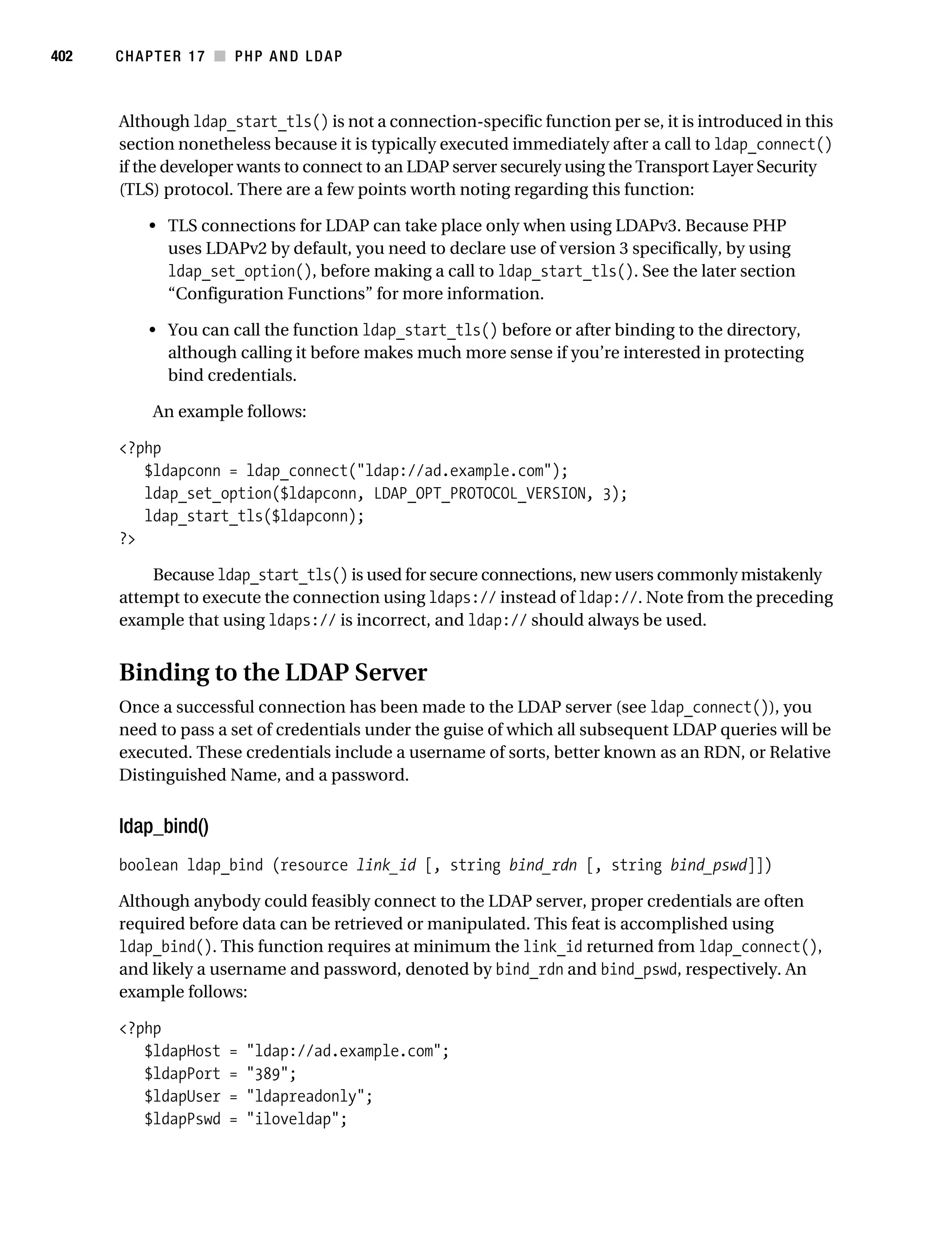 402 CHAPTER 17 ■ PHP AND LDAP

Although ldap_start_tls() is not a connection-specific function per se, it is introduced in this section nonetheless because it is typically executed immediately after a call to ldap_connect() if the developer wants to connect to an LDAP server securely using the Transport Layer Security (TLS) protocol. There are a few points worth noting regarding this function:

• TLS connections for LDAP can take place only when using LDAPv3. Because PHP uses LDAPv2 by default, you need to declare use of version 3 specifically, by using ldap_set_option(), before making a call to ldap_start_tls(). See the later section “Configuration Functions” for more information.

• You can call the function ldap_start_tls() before or after binding to the directory, although calling it before makes much more sense if you’re interested in protecting bind credentials.

An example follows:

<?php
   $ldapconn = ldap_connect("ldap://ad.example.com");
   ldap_set_option($ldapconn, LDAP_OPT_PROTOCOL_VERSION, 3);
   ldap_start_tls($ldapconn);
?>

Because ldap_start_tls() is used for secure connections, new users commonly mistakenly attempt to execute the connection using ldaps:// instead of ldap://. Note from the preceding example that using ldaps:// is incorrect, and ldap:// should always be used.

Binding to the LDAP Server

Once a successful connection has been made to the LDAP server (see ldap_connect()), you need to pass a set of credentials under the guise of which all subsequent LDAP queries will be executed. These credentials include a username of sorts, better known as an RDN, or Relative Distinguished Name, and a password.

ldap_bind()

boolean ldap_bind (resource link_id [, string bind_rdn [, string bind_pswd]])

Although anybody could feasibly connect to the LDAP server, proper credentials are often required before data can be retrieved or manipulated. This feat is accomplished using ldap_bind(). This function requires at minimum the link_id returned from ldap_connect(), and likely a username and password, denoted by bind_rdn and bind_pswd, respectively. An example follows:

<?php
   $ldapHost = "ldap://ad.example.com";
   $ldapPort = "389";
   $ldapUser = "ldapreadonly";
   $ldapPswd = "iloveldap";